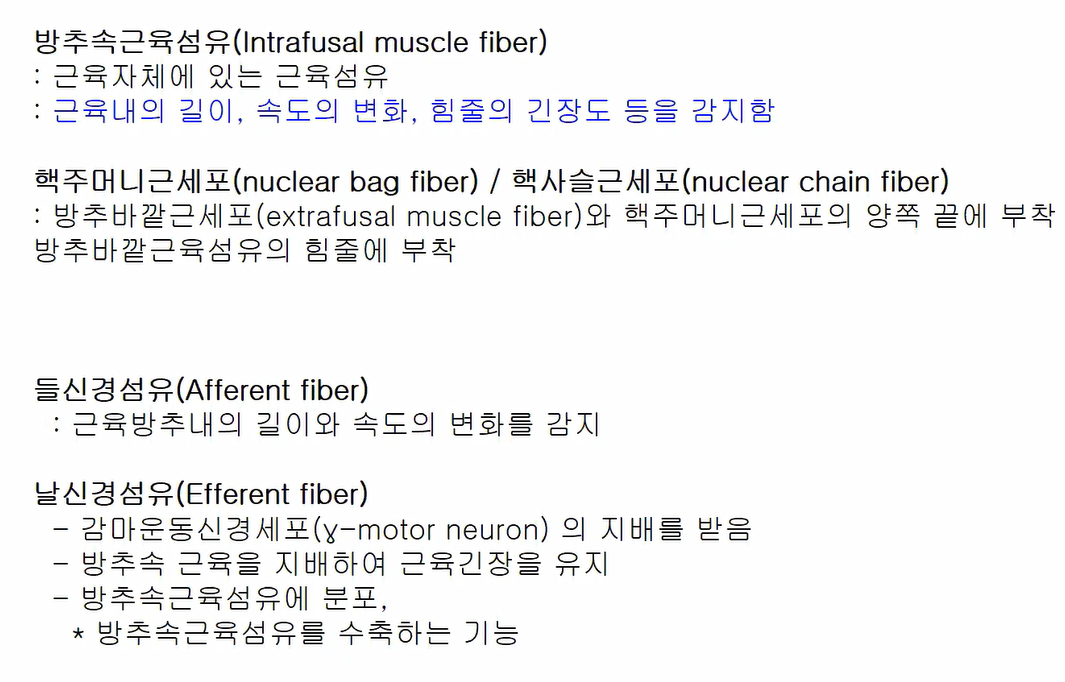 방추속근육섬유(Intrafusal muscle fiber)
: 근육자체에 있는 근육섬유
: 근육내의 길이, 속도의 변화, 힘줄의 긴장도 등을 감지함

핵주머니근세포(nuclear bag fiber) / 핵사슬근세포(nuclear chain fiber)
: 방추바깥근세포(extrafusal muscle fiber)와 핵주머니근세포의 양쪽 끝에 부착
방추바깥근육섬유의 힘줄에 부착

들신경섬유(Afferent fiber)
: 근육방추내의 길이와 속도의 변화를 감지

날신경섬유(Efferent fiber)
- 감마운동신경세포(ɣ-motor neuron) 의 지배를 받음
- 방추속 근육을 지배하여 근육긴장을 유지
- 방추속근육섬유에 분포,
* 방추속근육섬유를 수축하는 기능